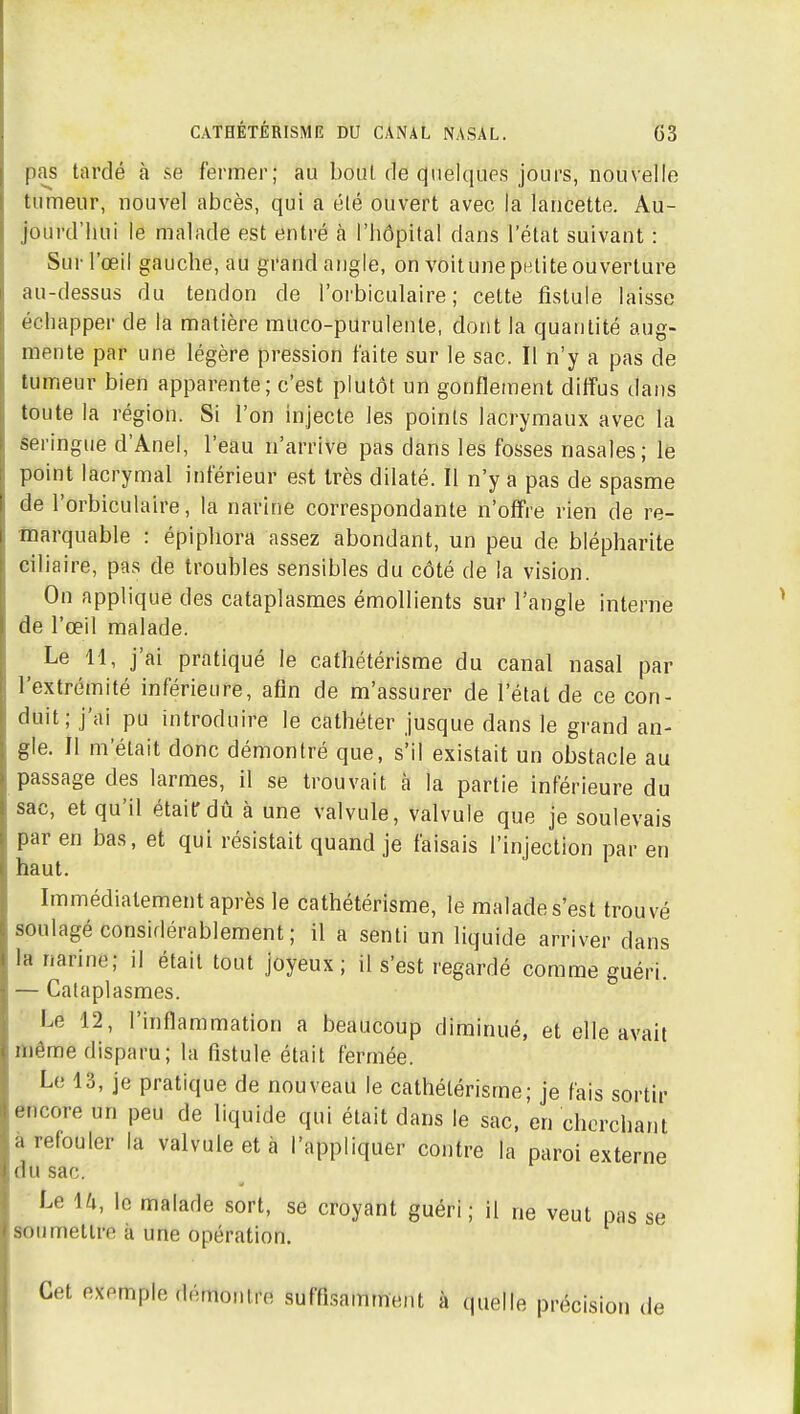 CATHÉTÉRISME DU CANAL NASAL. 63

pas tardé à se fermer; au bout de quelques jours, nouvelle tumeur, nouvel abcès, qui a été ouvert avec la lancette. Aujourd'hui le malade est entré à l'hôpital dans l'état suivant :

Sur l'œil gauche, au grand angle, on voit une petite ouverture au-dessus du tendon de l'orbiculaire; cette fistule laisse échapper de la matière muco-purulente, dont la quantité augmente par une légère pression faite sur le sac. Il n'y a pas de tumeur bien apparente; c'est plutôt un gonflement diffus dans toute la région. Si l'on injecte les points lacrymaux avec la seringue d'Anel, l'eau n'arrive pas dans les fosses nasales; le point lacrymal inférieur est très dilaté. Il n'y a pas de spasme de l'orbiculaire, la narine correspondante n'offre rien de remarquable : épiphora assez abondant, un peu de blépharite ciliaire, pas de troubles sensibles du côté de la vision.

On applique des cataplasmes émollients sur l'angle interne de l'œil malade.

Le 11, j'ai pratiqué le cathétérisme du canal nasal par l'extrémité inférieure, afin de m'assurer de l'état de ce conduit; j'ai pu introduire le cathéter jusque dans le grand angle. Il m'était donc démontré que, s'il existait un obstacle au passage des larmes, il se trouvait à la partie inférieure du sac, et qu'il était dû à une valvule, valvule que je soulevais par en bas, et qui résistait quand je faisais l'injection par en haut.

Immédiatement après le cathétérisme, le malade s'est trouvé soulagé considérablement; il a senti un liquide arriver dans la narine; il était tout joyeux; il s'est regardé comme guéri. — Cataplasmes.

Le 12, l'inflammation a beaucoup diminué, et elle avait même disparu; la fistule était fermée.

Le 13, je pratique de nouveau le cathétérisme; je fais sortir encore un peu de liquide qui était dans le sac, en cherchant à refouler la valvule et à l'appliquer contre la paroi externe du sac.

Le 14, le malade sort, se croyant guéri; il ne veut pas se soumettre à une opération.

Cet exemple démontre suffisamment à quelle précision de